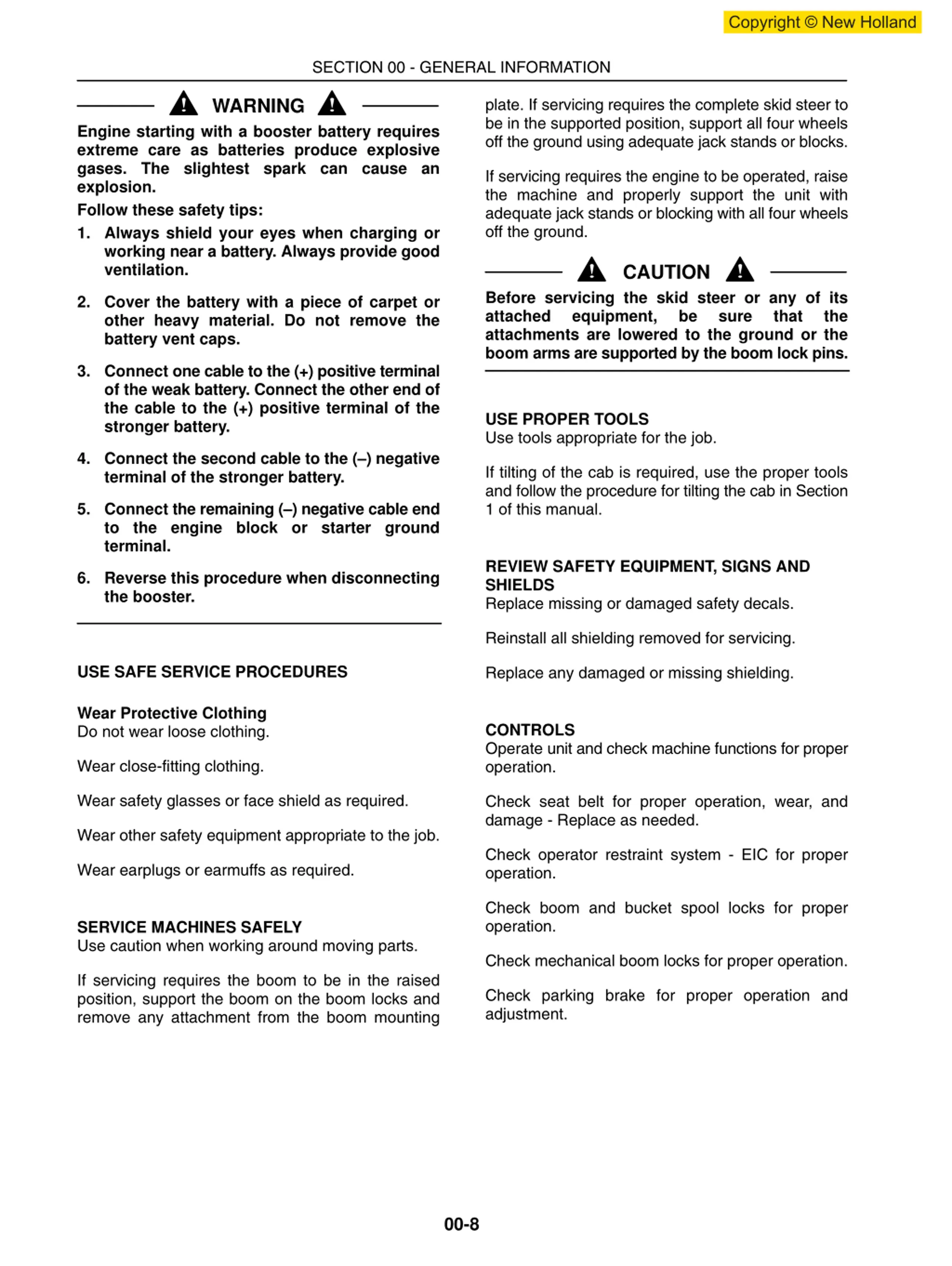 Copyright © New Holland

SECTION 00 - GENERAL INFORMATION

WARNING

Engine starting with a booster battery requires extreme care as batteries produce explosive gases. The slightest spark can cause an explosion.

Follow these safety tips:

1. Always shield your eyes when charging or working near a battery. Always provide good ventilation.

2. Cover the battery with a piece of carpet or other heavy material. Do not remove the battery vent caps.

3. Connect one cable to the (+) positive terminal of the weak battery. Connect the other end of the cable to the (+) positive terminal of the stronger battery.

4. Connect the second cable to the (–) negative terminal of the stronger battery.

5. Connect the remaining (–) negative cable end to the engine block or starter ground terminal.

6. Reverse this procedure when disconnecting the booster.

USE SAFE SERVICE PROCEDURES

Wear Protective Clothing
Do not wear loose clothing.

Wear close-fitting clothing.

Wear safety glasses or face shield as required.

Wear other safety equipment appropriate to the job.

Wear earplugs or earmuffs as required.

SERVICE MACHINES SAFELY
Use caution when working around moving parts.

If servicing requires the boom to be in the raised position, support the boom on the boom locks and remove any attachment from the boom mounting plate. If servicing requires the complete skid steer to be in the supported position, support all four wheels off the ground using adequate jack stands or blocks.

If servicing requires the engine to be operated, raise the machine and properly support the unit with adequate jack stands or blocking with all four wheels off the ground.

CAUTION

Before servicing the skid steer or any of its attached equipment, be sure that the attachments are lowered to the ground or the boom arms are supported by the boom lock pins.

USE PROPER TOOLS
Use tools appropriate for the job.

If tilting of the cab is required, use the proper tools and follow the procedure for tilting the cab in Section 1 of this manual.

REVIEW SAFETY EQUIPMENT, SIGNS AND SHIELDS
Replace missing or damaged safety decals.

Reinstall all shielding removed for servicing.

Replace any damaged or missing shielding.

CONTROLS
Operate unit and check machine functions for proper operation.

Check seat belt for proper operation, wear, and damage - Replace as needed.

Check operator restraint system - EIC for proper operation.

Check boom and bucket spool locks for proper operation.

Check mechanical boom locks for proper operation.

Check parking brake for proper operation and adjustment.

00-8